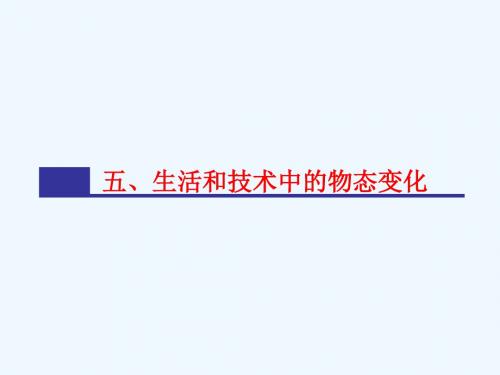 五、生活和技术中的物态变化